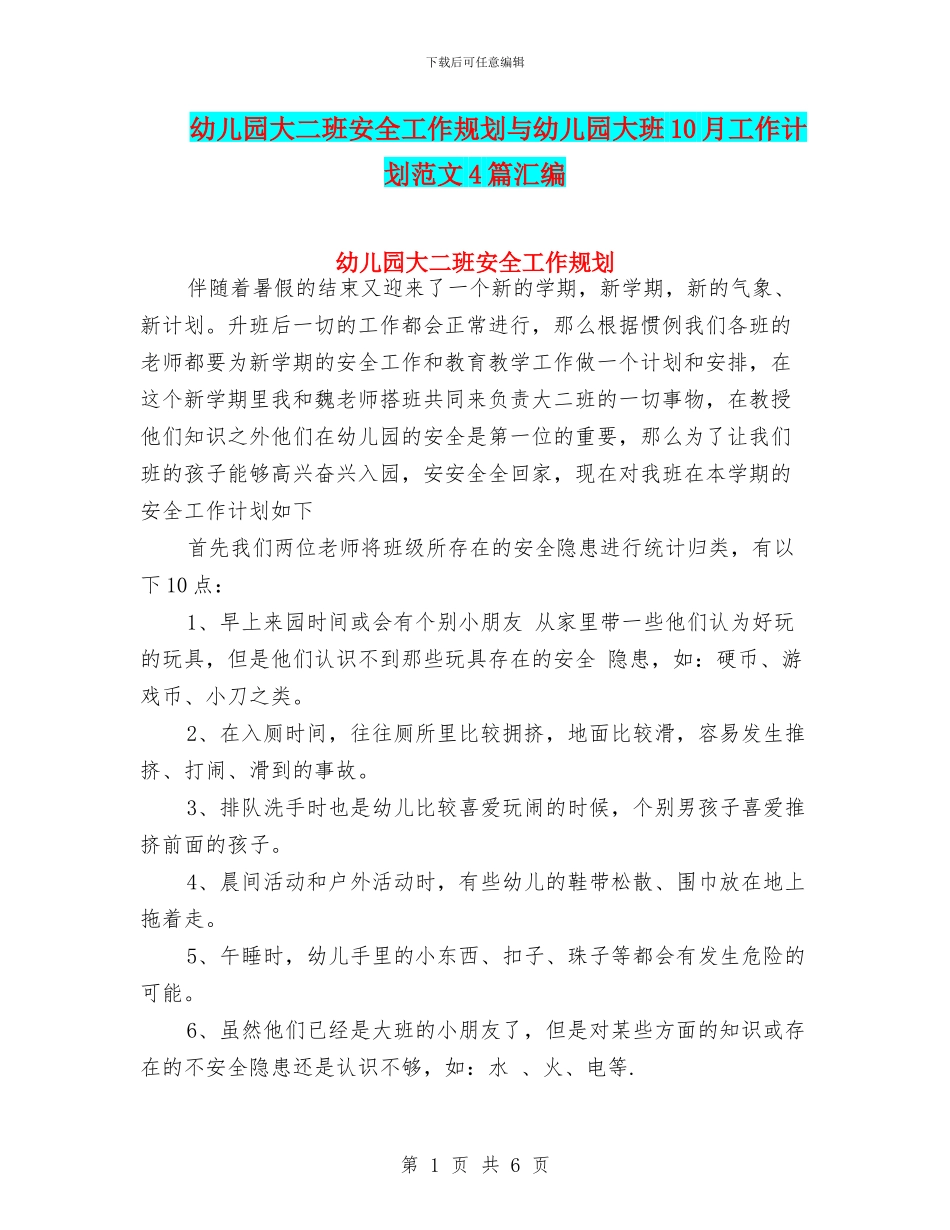 下载后可任意编辑

幼儿园大二班安全工作规划与幼儿园大班10月工作计划范文4篇汇编

幼儿园大二班安全工作规划

伴随着暑假的结束又迎来了一个新的学期，新学期，新的气象、新计划。升班后一切的工作都会正常进行，那么根据惯例我们各班的老师都要为新学期的安全工作和教育教学工作做一个计划和安排，在这个新学期里我和魏老师搭班共同来负责大二班的一切事物，在教授他们知识之外他们在幼儿园的安全是第一位的重要，那么为了让我们班的孩子能够高兴奋兴入园，安安全全回家，现在对我班在本学期的安全工作计划如下

首先我们两位老师将班级所存在的安全隐患进行统计归类，有以下10点：

1、早上来园时间或会有个别小朋友 从家里带一些他们认为好玩的玩具，但是他们认识不到那些玩具存在的安全 隐患，如：硬币、游戏币、小刀之类。

2、在入厕时间，往往厕所里比较拥挤，地面比较滑，容易发生推挤、打闹、滑到的事故。

3、排队洗手时也是幼儿比较喜爱玩闹的时候，个别男孩子喜爱推挤前面的孩子。

4、晨间活动和户外活动时，有些幼儿的鞋带松散、围巾放在地上拖着走。

5、午睡时，幼儿手里的小东西、扣子、珠子等都会有发生危险的可能。

6、虽然他们已经是大班的小朋友了，但是对某些方面的知识或存在的不安全隐患还是认识不够，如：水 、火、电等.

第 1 页 共 6 页